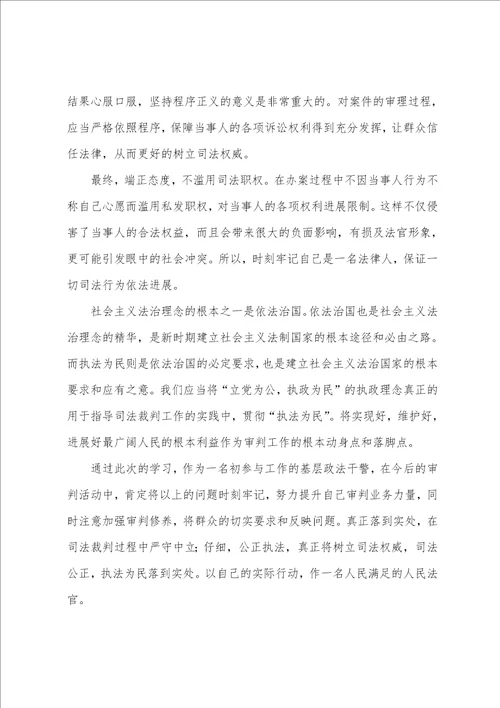 结果心服口服，坚持程序正义的意义是非常重大的。对案件的审理过程，应当严格依照程序，保障当事人的各项诉讼权利得到充分发挥，让群众信任法律，从而更好的树立司法权威。

最终，端正态度，不滥用司法职权。在办案过程中不因当事人行为不称自己心愿而滥用私发职权，对当事人的各项权利进展限制。这样不仅侵害了当事人的合法权益，而且会带来很大的负面影响，有损及法官形象，更可能引发眼中的社会冲突。所以，时刻牢记自己是一名法律人，保证一切司法行为依法进展。

社会主义法治理念的根本之一是依法治国。依法治国也是社会主义法治理念的精华，是新时期建立社会主义法制国家的根本途径和必由之路。而执法为民则是依法治国的必定要求，也是建立社会主义法治国家的根本要求和应有之意。我们应当将“立党为公，执政为民”的执政理念真正的用于指导司法裁判工作的实践中，贯彻“执法为民”。将实现好，维护好，进展好最广阔人民的根本利益作为审判工作的根本动身点和落脚点。

通过此次的学习，作为一名初参与工作的基层政法干警，在今后的审判活动中，肯定将以上的问题时刻牢记，努力提升自己审判业务力量，同时注意加强审判修养，将群众的切实要求和反映问题。真正落到实处，在司法裁判过程中严守中立；仔细，公正执法，真正将树立司法权威，司法公正，执法为民落到实处。以自己的实际行动，作一名人民满足的人民法官。